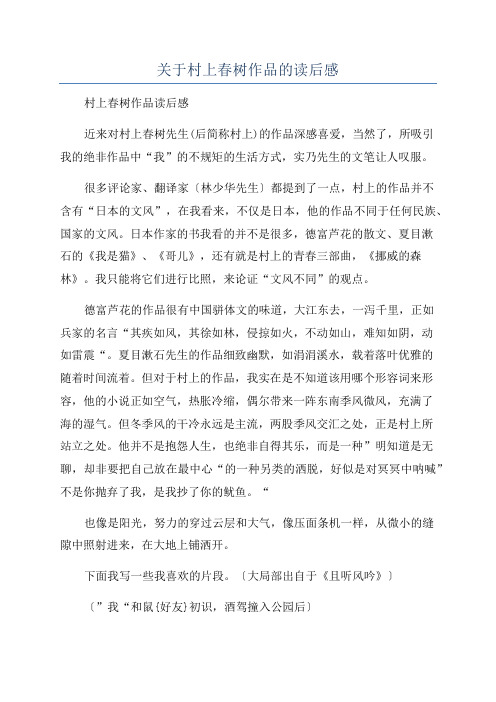 关于村上春树作品的读后感

村上春树作品读后感

近来对村上春树先生(后简称村上)的作品深感喜爱，当然了，所吸引我的绝非作品中“我”的不规矩的生活方式，实乃先生的文笔让人叹服。

很多评论家、翻译家〔林少华先生〕都提到了一点，村上的作品并不含有“日本的文风”，在我看来，不仅是日本，他的作品不同于任何民族、国家的文风。日本作家的书我看的并不是很多，德富芦花的散文、夏目漱石的《我是猫》、《哥儿》，还有就是村上的青春三部曲，《挪威的森林》。我只能将它们进行比照，来论证“文风不同”的观点。

德富芦花的作品很有中国骈体文的味道，大江东去，一泻千里，正如兵家的名言“其疾如风，其徐如林，侵掠如火，不动如山，难知如阴，动如雷震“。夏目漱石先生的作品细致幽默，如涓涓溪水，载着落叶优雅的随着时间流着。但对于村上的作品，我实在是不知道该用哪个形容词来形容，他的小说正如空气，热胀冷缩，偶尔带来一阵东南季风微风，充满了海的湿气。但冬季风的干冷永远是主流，两股季风交汇之处，正是村上所站立之处。他并不是抱怨人生，也绝非自得其乐，而是一种”明知道是无聊，却非要把自己放在最中心“的一种另类的洒脱，好似是对冥冥中呐喊”不是你抛弃了我，是我抄了你的鱿鱼。“

也像是阳光，努力的穿过云层和大气，像压面条机一样，从微小的缝隙中照射进来，在大地上铺洒开。

下面我写一些我喜欢的片段。〔大局部出自于《且听风吟》〕

〔”我“和鼠{好友}初识，酒驾撞入公园后〕